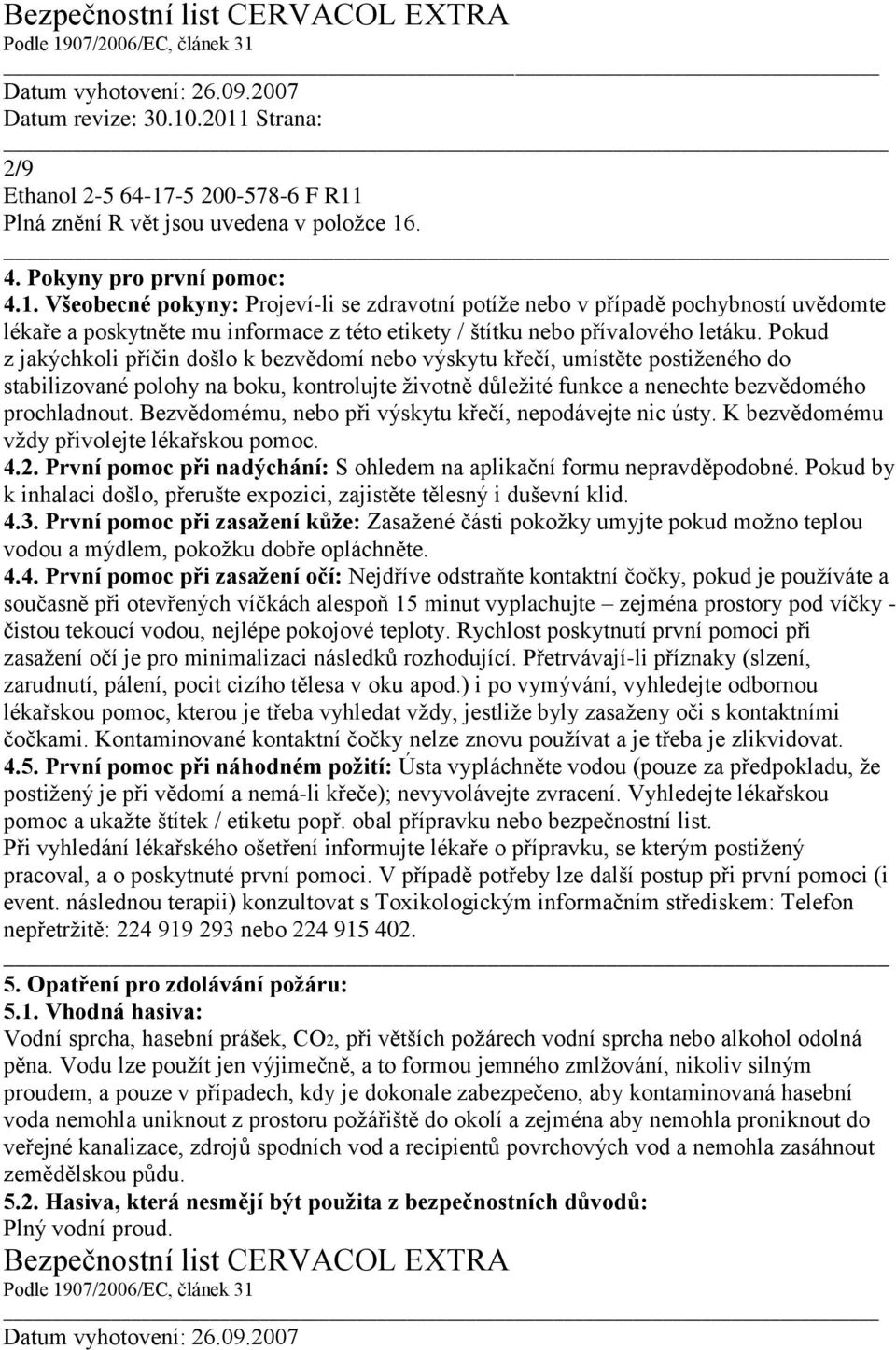 Bezpečnostní list CERVACOL EXTRA
Podle 1907/2006/EC, článek 31

Datum vyhotovení: 26.09.2007
Datum revize: 30.10.2011 Strana:

2/9
Ethanol 2-5 64-17-5 200-578-6 F R11
Plná znění R vět jsou uvedena v položce 16.

4. Pokyny pro první pomoc:
4.1. Všeobecné pokyny: Projeví-li se zdravotní potíže nebo v případě pochybností uvědomte lékaře a poskytněte mu informace z této etikety / štítku nebo přívalového letáku. Pokud z jakýchkoli příčin došlo k bezvědomí nebo výskytu křečí, umístěte postiženého do stabilizované polohy na boku, kontrolujte životně důležité funkce a nenechte bezvědomého prochladnout. Bezvědomému, nebo při výskytu křečí, nepodávejte nic ústy. K bezvědomému vždy přivolejte lékařskou pomoc.
4.2. První pomoc při nadýchání: S ohledem na aplikační formu nepravděpodobné. Pokud by k inhalaci došlo, přerušte expozici, zajistěte tělesný i duševní klid.
4.3. První pomoc při zasažení kůže: Zasažené části pokožky umyjte pokud možno teplou vodou a mýdlem, pokožku dobře opláchněte.
4.4. První pomoc při zasažení očí: Nejdříve odstraňte kontaktní čočky, pokud je používáte a současně při otevřených víčkách alespoň 15 minut vyplachujte – zejména prostory pod víčky - čistou tekoucí vodou, nejlépe pokojové teploty. Rychlost poskytnutí první pomoci při zasažení očí je pro minimalizaci následků rozhodující. Přetrvávají-li příznaky (slzení, zarudnutí, pálení, pocit cizího tělesa v oku apod.) i po vymývání, vyhledejte odbornou lékařskou pomoc, kterou je třeba vyhledat vždy, jestliže byly zasaženy oči s kontaktními čočkami. Kontaminované kontaktní čočky nelze znovu používat a je třeba je zlikvidovat.
4.5. První pomoc při náhodném požití: Ústa vypláchněte vodou (pouze za předpokladu, že postižený je při vědomí a nemá-li křeče); nevyvolávejte zvracení. Vyhledejte lékařskou pomoc a ukažte štítek / etiketu popř. obal přípravku nebo bezpečnostní list.
Při vyhledání lékařského ošetření informujte lékaře o přípravku, se kterým postižený pracoval, a o poskytnuté první pomoci. V případě potřeby lze další postup při první pomoci (i event. následnou terapii) konzultovat s Toxikologickým informačním střediskem: Telefon nepřetržitě: 224 919 293 nebo 224 915 402.

5. Opatření pro zdolávání požáru:
5.1. Vhodná hasiva:
Vodní sprcha, hasební prášek, $CO_2$, při větších požárech vodní sprcha nebo alkohol odolná pěna. Vodu lze použít jen výjimečně, a to formou jemného zmlžování, nikoliv silným proudem, a pouze v případech, kdy je dokonale zabezpečeno, aby kontaminovaná hasební voda nemohla uniknout z prostoru požářiště do okolí a zejména aby nemohla proniknout do veřejné kanalizace, zdrojů spodních vod a recipientů povrchových vod a nemohla zasáhnout zemědělskou půdu.
5.2. Hasiva, která nesmějí být použita z bezpečnostních důvodů:
Plný vodní proud.
Bezpečnostní list CERVACOL EXTRA
Podle 1907/2006/EC, článek 31

Datum vyhotovení: 26.09.2007